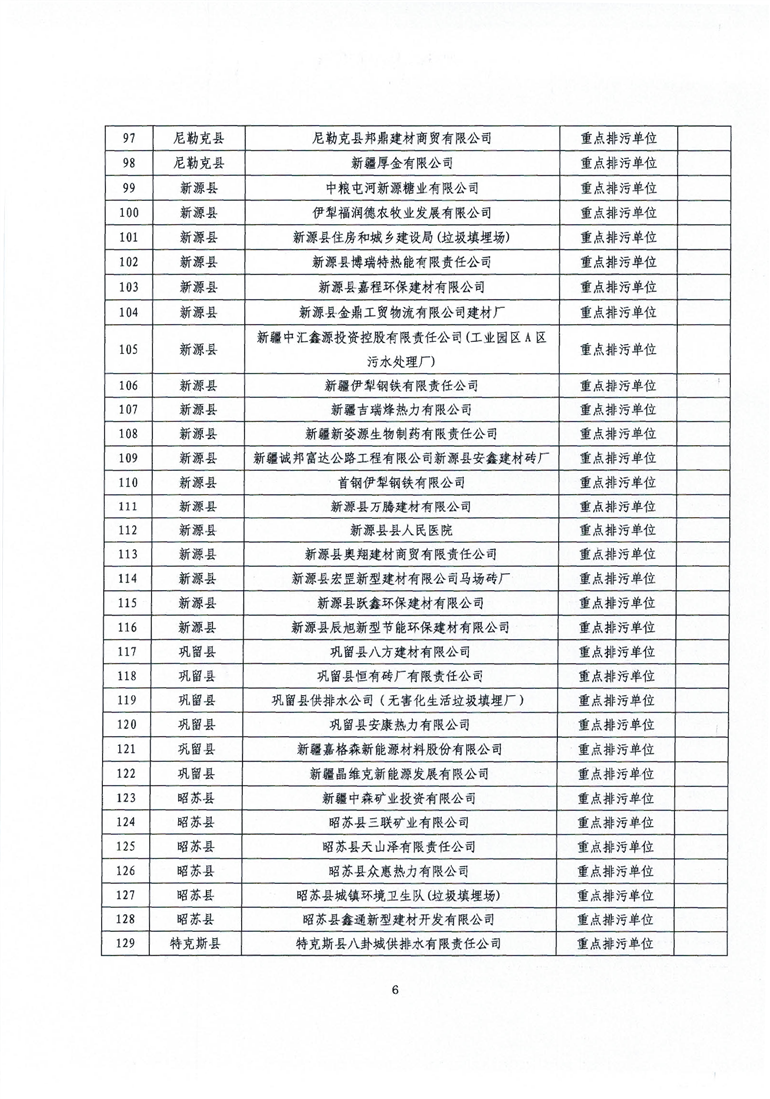 | 97 | 尼勒克县 | 尼勒克县邦鼎建材商贸有限公司 | 重点排污单位 | |
|---|---|---|---|---|
| 98 | 尼勒克县 | 新疆厚金有限公司 | 重点排污单位 | |
| 99 | 新源县 | 中粮屯河新源糖业有限公司 | 重点排污单位 | |
| 100 | 新源县 | 伊犁福润德农牧业发展有限公司 | 重点排污单位 | |
| 101 | 新源县 | 新源县住房和城乡建设局(垃圾填埋场) | 重点排污单位 | |
| 102 | 新源县 | 新源县博瑞特热能有限责任公司 | 重点排污单位 | |
| 103 | 新源县 | 新源县嘉程环保建材有限公司 | 重点排污单位 | |
| 104 | 新源县 | 新源县金鼎工贸物流有限公司建材厂 | 重点排污单位 | |
| 105 | 新源县 | 新疆中汇鑫源投资控股有限责任公司(工业园区A区污水处理厂) | 重点排污单位 | |
| 106 | 新源县 | 新疆伊犁钢铁有限责任公司 | 重点排污单位 | |
| 107 | 新源县 | 新疆吉瑞烽热力有限公司 | 重点排污单位 | |
| 108 | 新源县 | 新疆新姿源生物制药有限责任公司 | 重点排污单位 | |
| 109 | 新源县 | 新疆诚邦富达公路工程有限公司新源县安鑫建材砖厂 | 重点排污单位 | |
| 110 | 新源县 | 首钢伊犁钢铁有限公司 | 重点排污单位 | |
| 111 | 新源县 | 新源县万腾建材有限公司 | 重点排污单位 | |
| 112 | 新源县 | 新源县县人民医院 | 重点排污单位 | |
| 113 | 新源县 | 新源县奥翔建材商贸有限责任公司 | 重点排污单位 | |
| 114 | 新源县 | 新源县宏罡新型建材有限公司马场砖厂 | 重点排污单位 | |
| 115 | 新源县 | 新源县跃鑫环保建材有限公司 | 重点排污单位 | |
| 116 | 新源县 | 新源县辰旭新型节能环保建材有限公司 | 重点排污单位 | |
| 117 | 巩留县 | 巩留县八方建材有限公司 | 重点排污单位 | |
| 118 | 巩留县 | 巩留县恒有砖厂有限责任公司 | 重点排污单位 | |
| 119 | 巩留县 | 巩留县供排水公司(无害化生活垃圾填埋厂) | 重点排污单位 | |
| 120 | 巩留县 | 巩留县安康热力有限公司 | 重点排污单位 | |
| 121 | 巩留县 | 新疆嘉格森新能源材料股份有限公司 | 重点排污单位 | |
| 122 | 巩留县 | 新疆晶维克新能源发展有限公司 | 重点排污单位 | |
| 123 | 昭苏县 | 新疆中森矿业投资有限公司 | 重点排污单位 | |
| 124 | 昭苏县 | 昭苏县三联矿业有限公司 | 重点排污单位 | |
| 125 | 昭苏县 | 昭苏县天山泽有限责任公司 | 重点排污单位 | |
| 126 | 昭苏县 | 昭苏县众惠热力有限公司 | 重点排污单位 | |
| 127 | 昭苏县 | 昭苏县城镇环境卫生队(垃圾填埋场) | 重点排污单位 | |
| 128 | 昭苏县 | 昭苏县鑫通新型建材开发有限公司 | 重点排污单位 | |
| 129 | 特克斯县 | 特克斯县八卦城供排水有限责任公司 | 重点排污单位 | |

6